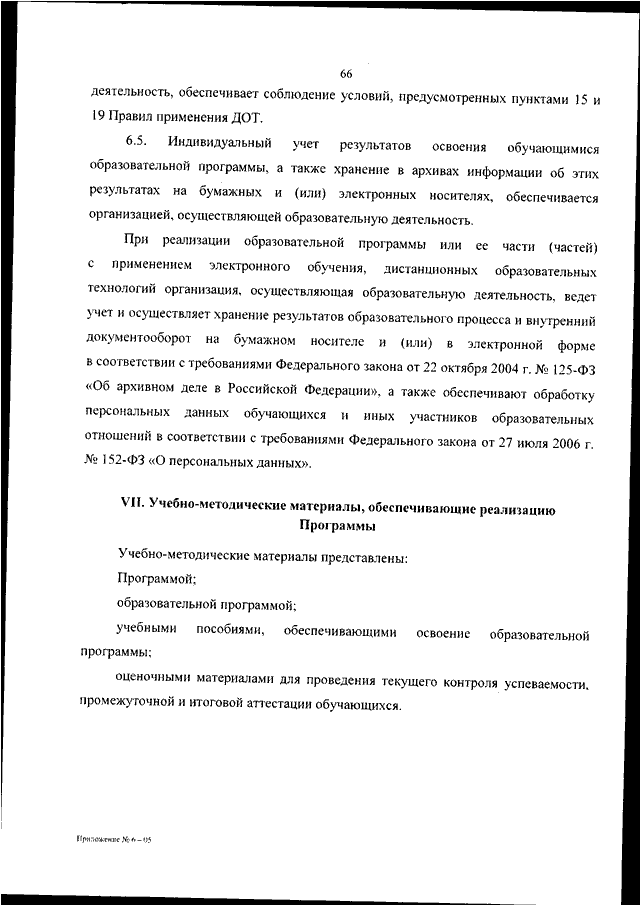 66

деятельность, обеспечивает соблюдение условий, предусмотренных пунктами 15 и 19 Правил применения ДОТ.

6.5. Индивидуальный учет результатов освоения обучающимися образовательной программы, а также хранение в архивах информации об этих результатах на бумажных и (или) электронных носителях, обеспечивается организацией, осуществляющей образовательную деятельность.

При реализации образовательной программы или ее части (частей) с применением электронного обучения, дистанционных образовательных технологий организация, осуществляющая образовательную деятельность, ведет учет и осуществляет хранение результатов образовательного процесса и внутренний документооборот на бумажном носителе и (или) в электронной форме в соответствии с требованиями Федерального закона от 22 октября 2004 г. № 125-ФЗ «Об архивном деле в Российской Федерации», а также обеспечивают обработку персональных данных обучающихся и иных участников образовательных отношений в соответствии с требованиями Федерального закона от 27 июля 2006 г. № 152-ФЗ «О персональных данных».

VII. Учебно-методические материалы, обеспечивающие реализацию Программы

Учебно-методические материалы представлены:

Программой;

образовательной программой;

учебными пособиями, обеспечивающими освоение образовательной программы;

оценочными материалами для проведения текущего контроля успеваемости, промежуточной и итоговой аттестации обучающихся.

Приложение № 6 – 05